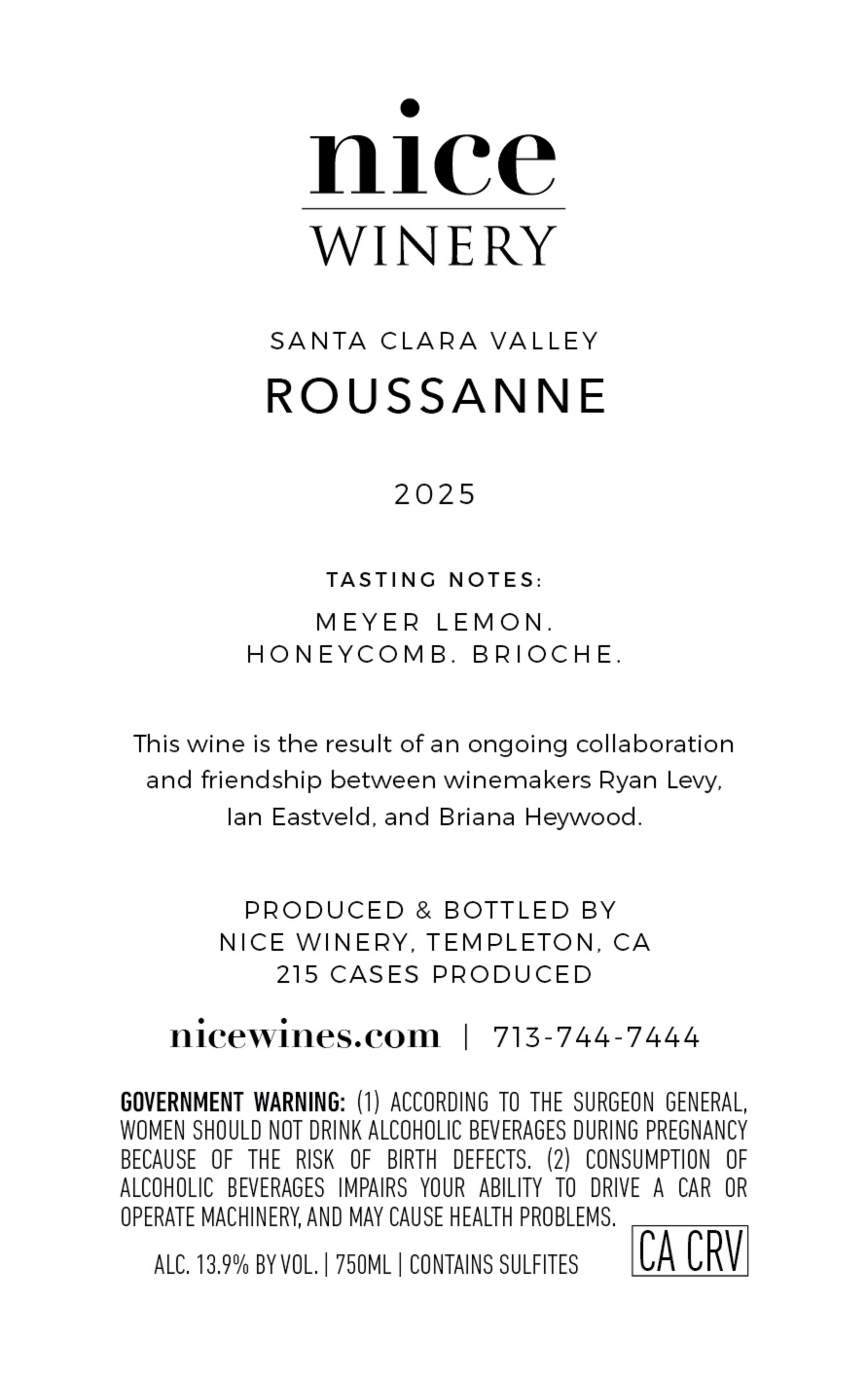 nice
WINERY

SANTA CLARA VALLEY
ROUSSANNE

2025

TASTING NOTES:
MEYER LEMON.
HONEYCOMB. BRIOCHE.

This wine is the result of an ongoing collaboration and friendship between winemakers Ryan Levy, Ian Eastveld, and Briana Heywood.

PRODUCED & BOTTLED BY
NICE WINERY, TEMPLETON, CA
215 CASES PRODUCED

nicewines.com | 713-744-7444

GOVERNMENT WARNING: (1) ACCORDING TO THE SURGEON GENERAL, WOMEN SHOULD NOT DRINK ALCOHOLIC BEVERAGES DURING PREGNANCY BECAUSE OF THE RISK OF BIRTH DEFECTS. (2) CONSUMPTION OF ALCOHOLIC BEVERAGES IMPAIRS YOUR ABILITY TO DRIVE A CAR OR OPERATE MACHINERY, AND MAY CAUSE HEALTH PROBLEMS.

ALC. 13.9% BY VOL. | 750ML | CONTAINS SULFITES

CA CRV